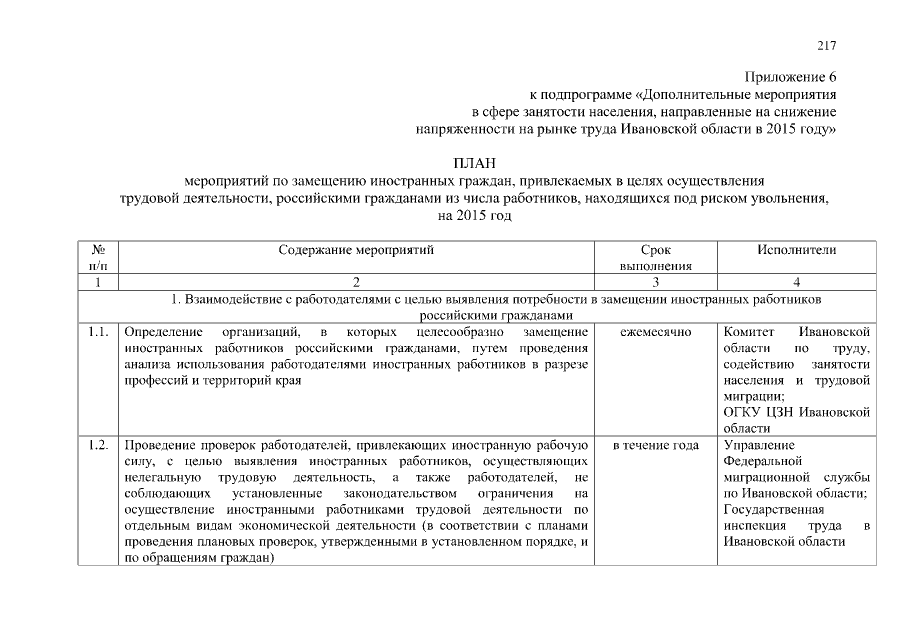 217

Приложение 6
к подпрограмме «Дополнительные мероприятия в сфере занятости населения, направленные на снижение напряженности на рынке труда Ивановской области в 2015 году»

ПЛАН
мероприятий по замещению иностранных граждан, привлекаемых в целях осуществления трудовой деятельности, российскими гражданами из числа работников, находящихся под риском увольнения, на 2015 год

| № п/п | Содержание мероприятий | Срок выполнения | Исполнители |
|---|---|---|---|
| 1 | 2 | 3 | 4 |
| 1. Взаимодействие с работодателями с целью выявления потребности в замещении иностранных работников российскими гражданами | | | |
| 1.1. | Определение организаций, в которых целесообразно замещение иностранных работников российскими гражданами, путем проведения анализа использования работодателями иностранных работников в разрезе профессий и территорий края | ежемесячно | Комитет Ивановской области по труду, содействию занятости населения и трудовой миграции; ОГКУ ЦЗН Ивановской области |
| 1.2. | Проведение проверок работодателей, привлекающих иностранную рабочую силу, с целью выявления иностранных работников, осуществляющих нелегальную трудовую деятельность, а также работодателей, не соблюдающих установленные законодательством ограничения на осуществление иностранными работниками трудовой деятельности по отдельным видам экономической деятельности (в соответствии с планами проведения плановых проверок, утвержденными в установленном порядке, и по обращениям граждан) | в течение года | Управление Федеральной миграционной службы по Ивановской области; Государственная инспекция труда в Ивановской области |